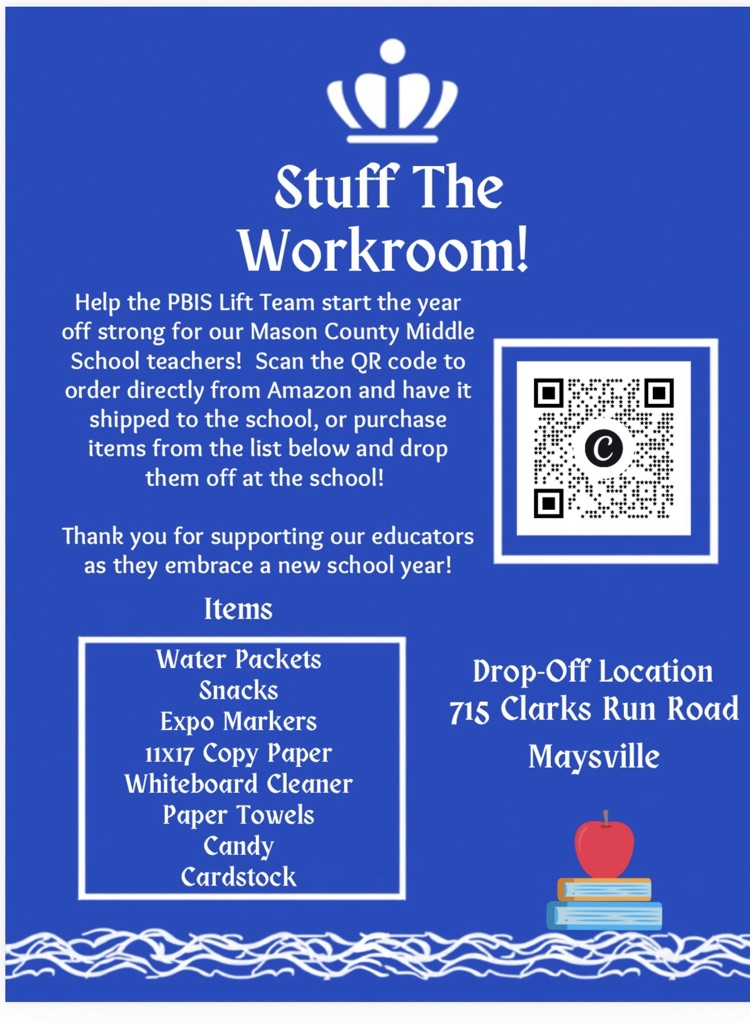 Stuff The Workroom!

Help the PBIS Lift Team start the year off strong for our Mason County Middle School teachers! Scan the QR code to order directly from Amazon and have it shipped to the school, or purchase items from the list below and drop them off at the school!

Thank you for supporting our educators as they embrace a new school year!

C

Items

Water Packets
Snacks
Expo Markers
11x17 Copy Paper
Whiteboard Cleaner
Paper Towels
Candy
Cardstock

Drop-Off Location
715 Clarks Run Road
Maysville